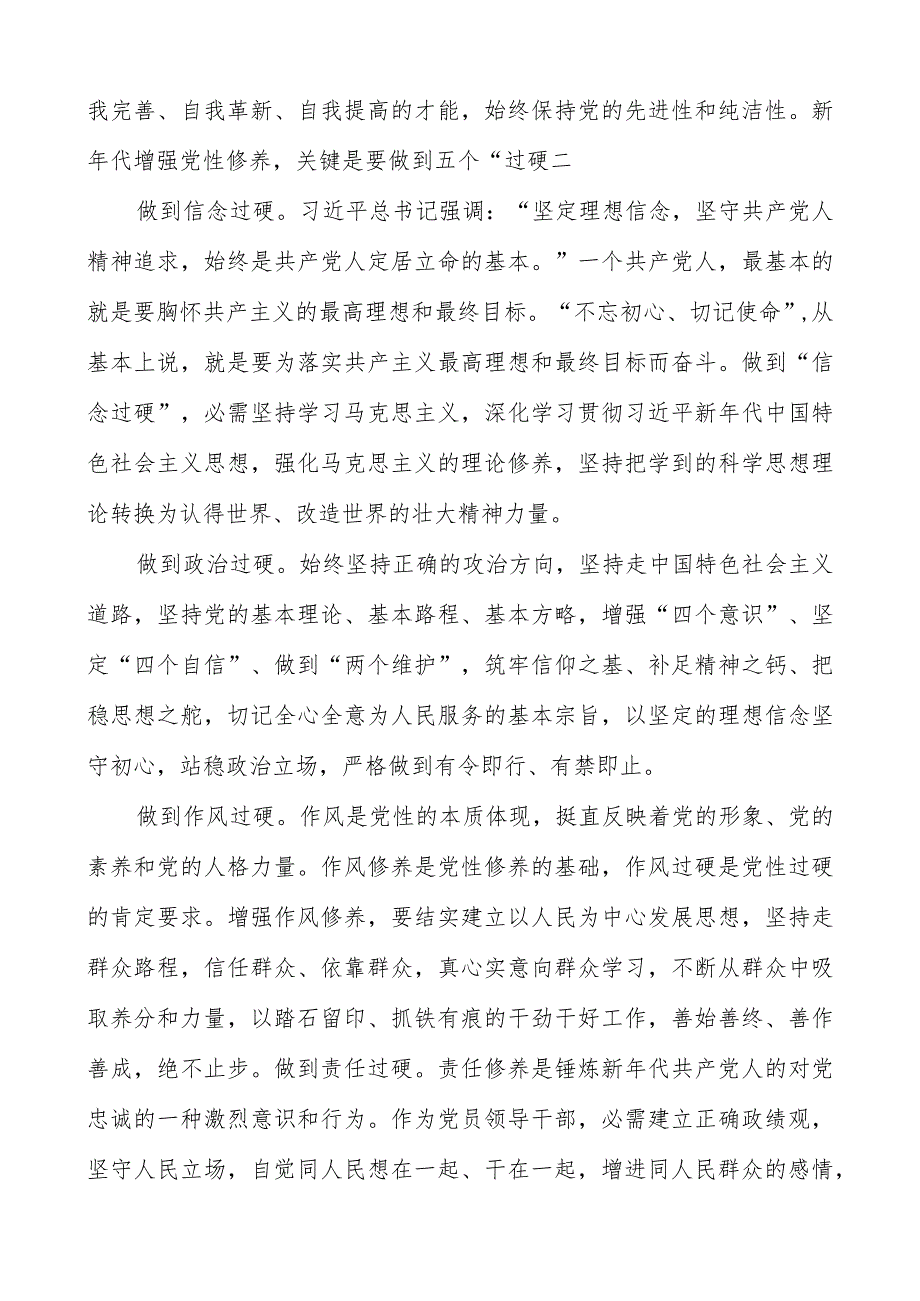 我完善、自我革新、自我提高的才能，始终保持党的先进性和纯洁性。新年代增强党性修养，关键是要做到五个“过硬二

做到信念过硬。习近平总书记强调：“坚定理想信念，坚守共产党人精神追求，始终是共产党人定居立命的基本。”一个共产党人，最基本的就是要胸怀共产主义的最高理想和最终目标。“不忘初心、切记使命”,从基本上说，就是要为落实共产主义最高理想和最终目标而奋斗。做到“信念过硬”，必需坚持学习马克思主义，深化学习贯彻习近平新年代中国特色社会主义思想，强化马克思主义的理论修养，坚持把学到的科学思想理论转换为认得世界、改造世界的壮大精神力量。

做到政治过硬。始终坚持正确的攻治方向，坚持走中国特色社会主义道路，坚持党的基本理论、基本路程、基本方略，增强“四个意识”、坚定“四个自信”、做到“两个维护”，筑牢信仰之基、补足精神之钙、把稳思想之舵，切记全心全意为人民服务的基本宗旨，以坚定的理想信念坚守初心，站稳政治立场，严格做到有令即行、有禁即止。

做到作风过硬。作风是党性的本质体现，挺直反映着党的形象、党的素养和党的人格力量。作风修养是党性修养的基础，作风过硬是党性过硬的肯定要求。增强作风修养，要结实建立以人民为中心发展思想，坚持走群众路程，信任群众、依靠群众，真心实意向群众学习，不断从群众中吸取养分和力量，以踏石留印、抓铁有痕的干劲干好工作，善始善终、善作善成，绝不止步。做到责任过硬。责任修养是锤炼新年代共产党人的对党忠诚的一种激烈意识和行为。作为党员领导干部，必需建立正确政绩观，坚守人民立场，自觉同人民想在一起、干在一起，增进同人民群众的感情，